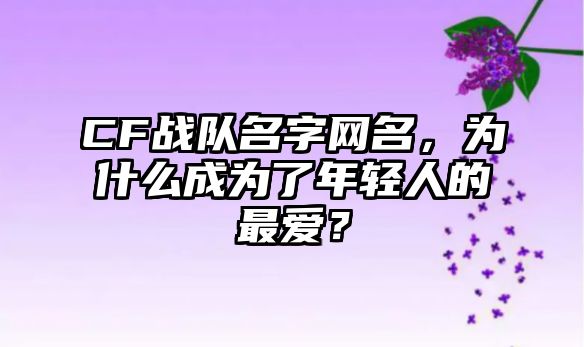 CF战队名字网名，为什么成为了年轻人的最爱？